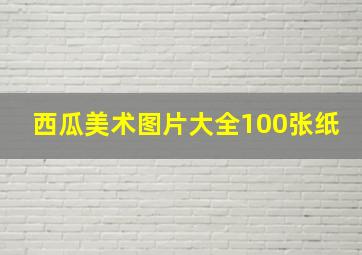 西瓜美术图片大全100张纸